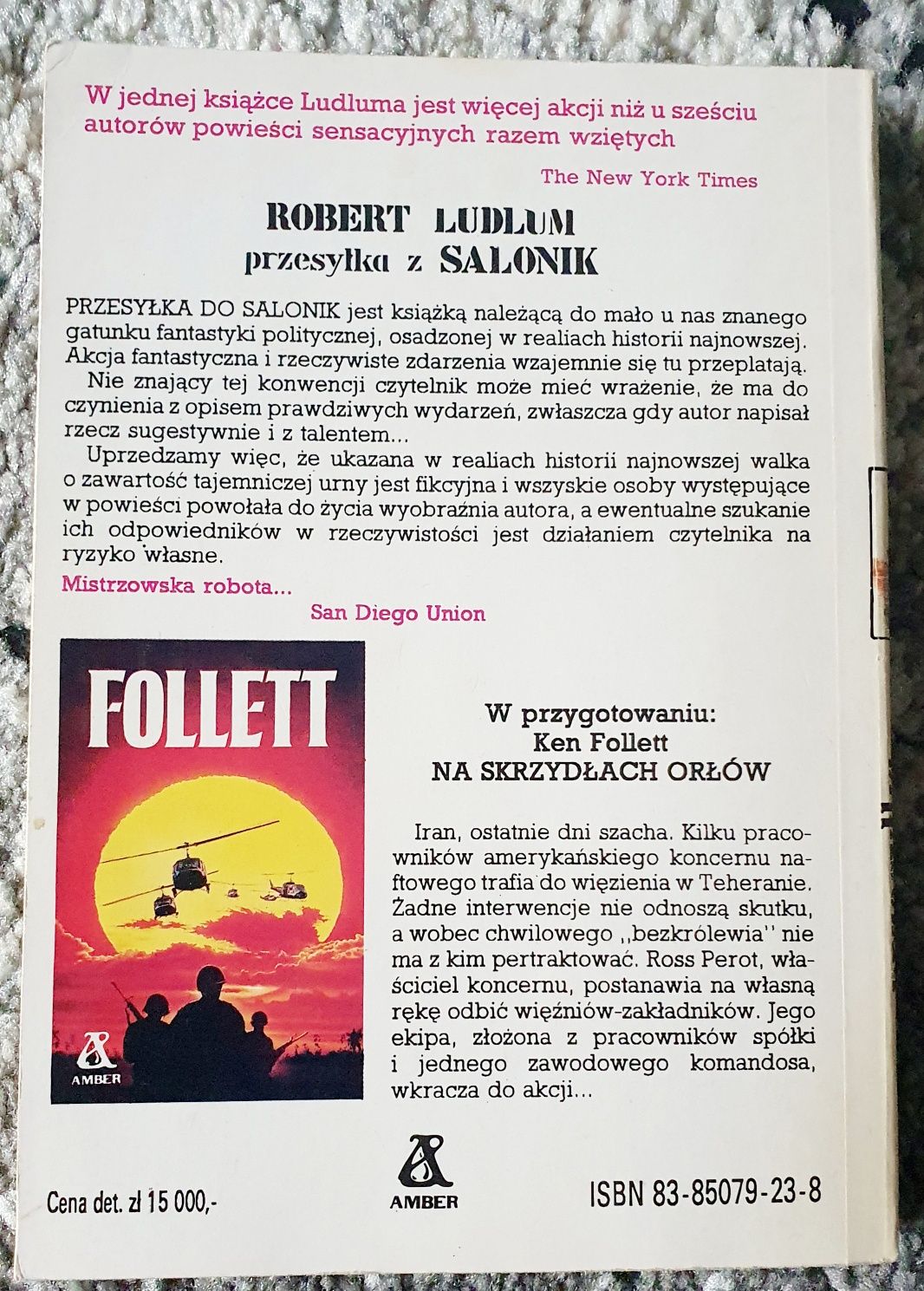 W jednej książce Ludluma jest więcej akcji niż u sześciu autorów powieści sensacyjnych razem wziętych

The New York Times

ROBERT LUDLUM
przesyłka z SALONIK

PRZESYŁKA DO SALONIK jest książką należącą do mało u nas znanego gatunku fantastyki politycznej, osadzonej w realiach historii najnowszej. Akcja fantastyczna i rzeczywiste zdarzenia wzajemnie się tu przeplatają.

Nie znający tej konwencji czytelnik może mieć wrażenie, że ma do czynienia z opisem prawdziwych wydarzeń, zwłaszcza gdy autor napisał rzecz sugestywnie i z talentem...

Uprzedzamy więc, że ukazana w realiach historii najnowszej walka o zawartość tajemniczej urny jest fikcyjna i wszyskie osoby występujące w powieści powołała do życia wyobraźnia autora, a ewentualne szukanie ich odpowiedników w rzeczywistości jest działaniem czytelnika na ryzyko własne.

Mistrzowska robota...

San Diego Union

FOLLETT

AMBER

W przygotowaniu:
Ken Follett
NA SKRZYDŁACH ORŁÓW

Iran, ostatnie dni szacha. Kilku pracowników amerykańskiego koncernu naftowego trafia do więzienia w Teheranie. Żadne interwencje nie odnoszą skutku, a wobec chwilowego ,,bezkrólewia'' nie ma z kim pertraktować. Ross Perot, właściciel koncernu, postanawia na własną rękę odbić więźniów-zakładników. Jego ekipa, złożona z pracowników spółki i jednego zawodowego komandosa, wkracza do akcji...

Cena det. zł 15 000,-

AMBER

ISBN 83-85079-23-8